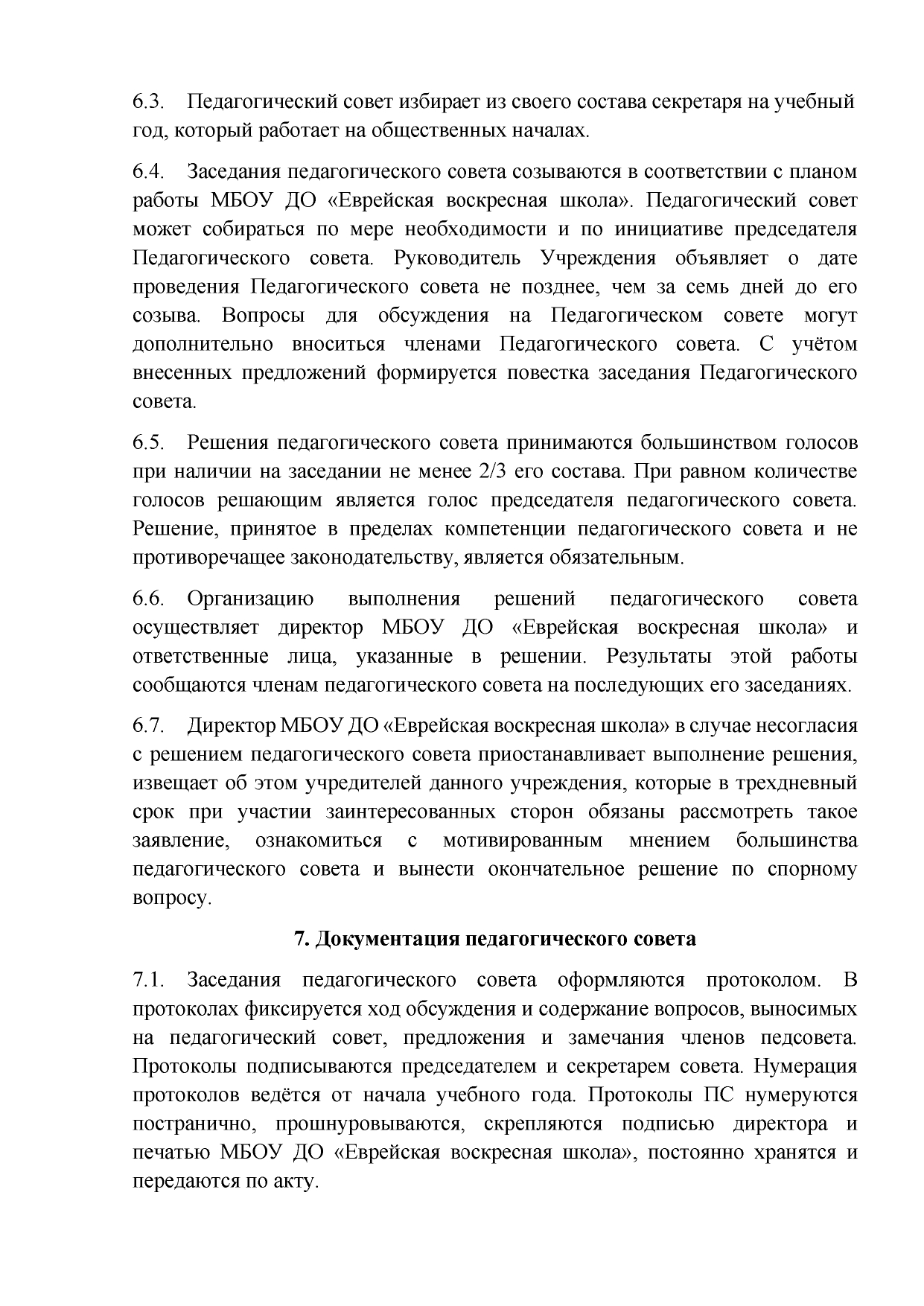 6.3. Педагогический совет избирает из своего состава секретаря на учебный год, который работает на общественных началах.

6.4. Заседания педагогического совета созываются в соответствии с планом работы МБОУ ДО «Еврейская воскресная школа». Педагогический совет может собираться по мере необходимости и по инициативе председателя Педагогического совета. Руководитель Учреждения объявляет о дате проведения Педагогического совета не позднее, чем за семь дней до его созыва. Вопросы для обсуждения на Педагогическом совете могут дополнительно вноситься членами Педагогического совета. С учётом внесенных предложений формируется повестка заседания Педагогического совета.

6.5. Решения педагогического совета принимаются большинством голосов при наличии на заседании не менее 2/3 его состава. При равном количестве голосов решающим является голос председателя педагогического совета. Решение, принятое в пределах компетенции педагогического совета и не противоречащее законодательству, является обязательным.

6.6. Организацию выполнения решений педагогического совета осуществляет директор МБОУ ДО «Еврейская воскресная школа» и ответственные лица, указанные в решении. Результаты этой работы сообщаются членам педагогического совета на последующих его заседаниях.

6.7. Директор МБОУ ДО «Еврейская воскресная школа» в случае несогласия с решением педагогического совета приостанавливает выполнение решения, извещает об этом учредителей данного учреждения, которые в трехдневный срок при участии заинтересованных сторон обязаны рассмотреть такое заявление, ознакомиться с мотивированным мнением большинства педагогического совета и вынести окончательное решение по спорному вопросу.

7. Документация педагогического совета

7.1. Заседания педагогического совета оформляются протоколом. В протоколах фиксируется ход обсуждения и содержание вопросов, выносимых на педагогический совет, предложения и замечания членов педсовета. Протоколы подписываются председателем и секретарем совета. Нумерация протоколов ведётся от начала учебного года. Протоколы ПС нумеруются постранично, прошнуровываются, скрепляются подписью директора и печатью МБОУ ДО «Еврейская воскресная школа», постоянно хранятся и передаются по акту.